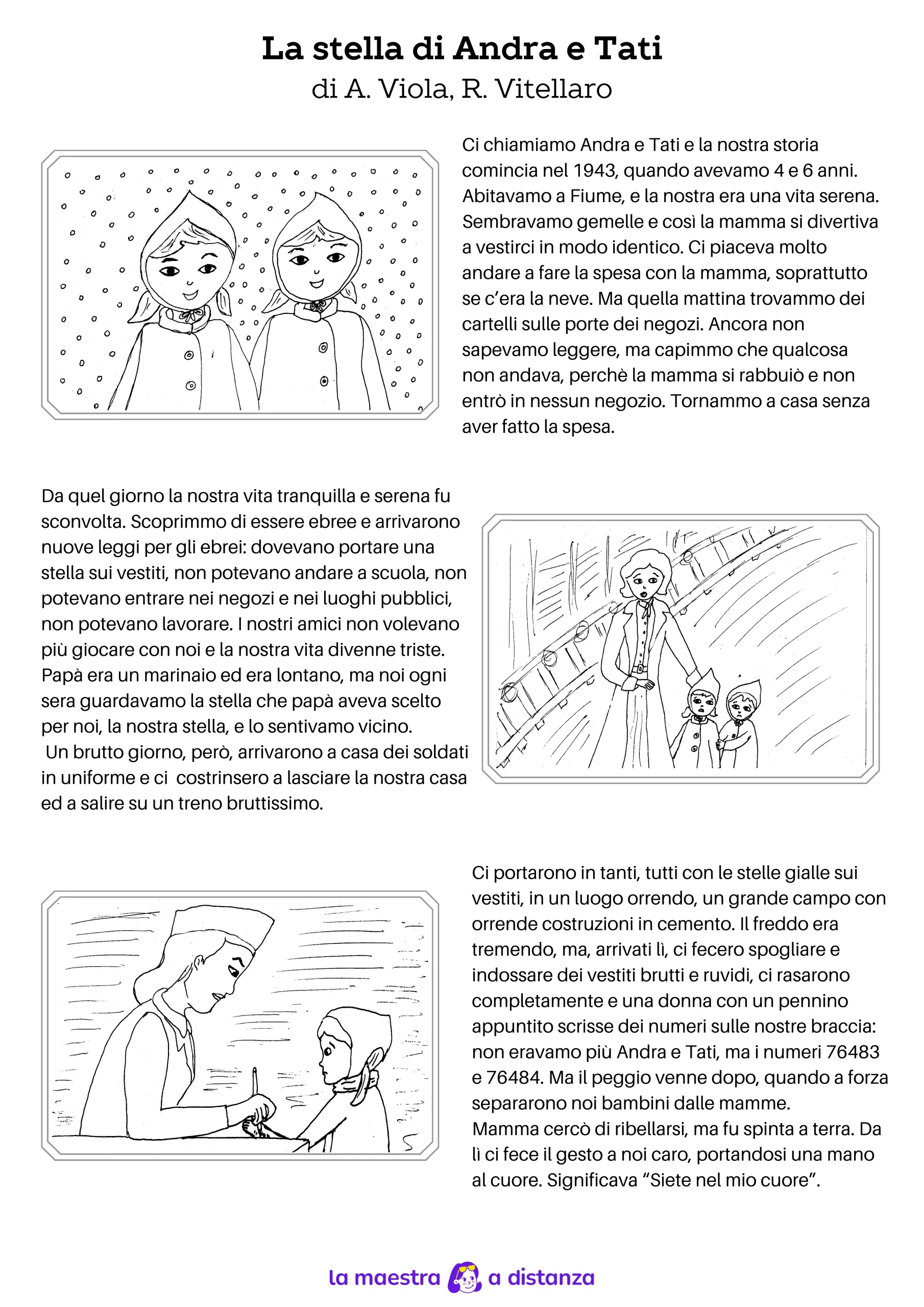 La stella di Andra e Tati
di A. Viola, R. Vitellaro

Ci chiamiamo Andra e Tati e la nostra storia comincia nel 1943, quando avevamo 4 e 6 anni. Abitavamo a Fiume, e la nostra era una vita serena. Sembravamo gemelle e così la mamma si divertiva a vestirci in modo identico. Ci piaceva molto andare a fare la spesa con la mamma, soprattutto se c'era la neve. Ma quella mattina trovammo dei cartelli sulle porte dei negozi. Ancora non sapevamo leggere, ma capimmo che qualcosa non andava, perchè la mamma si rabbuiò e non entrò in nessun negozio. Tornammo a casa senza aver fatto la spesa.

Da quel giorno la nostra vita tranquilla e serena fu sconvolta. Scoprimmo di essere ebree e arrivarono nuove leggi per gli ebrei: dovevano portare una stella sui vestiti, non potevano andare a scuola, non potevano entrare nei negozi e nei luoghi pubblici, non potevano lavorare. I nostri amici non volevano più giocare con noi e la nostra vita divenne triste. Papà era un marinaio ed era lontano, ma noi ogni sera guardavamo la stella che papà aveva scelto per noi, la nostra stella, e lo sentivamo vicino.
Un brutto giorno, però, arrivarono a casa dei soldati in uniforme e ci costrinsero a lasciare la nostra casa ed a salire su un treno bruttissimo.

Ci portarono in tanti, tutti con le stelle gialle sui vestiti, in un luogo orrendo, un grande campo con orrende costruzioni in cemento. Il freddo era tremendo, ma, arrivati lì, ci fecero spogliare e indossare dei vestiti brutti e ruvidi, ci rasarono completamente e una donna con un pennino appuntito scrisse dei numeri sulle nostre braccia: non eravamo più Andra e Tati, ma i numeri 76483 e 76484. Ma il peggio venne dopo, quando a forza separarono noi bambini dalle mamme.
Mamma cercò di ribellarsi, ma fu spinta a terra. Da lì ci fece il gesto a noi caro, portandosi una mano al cuore. Significava "Siete nel mio cuore".

la maestra a distanza